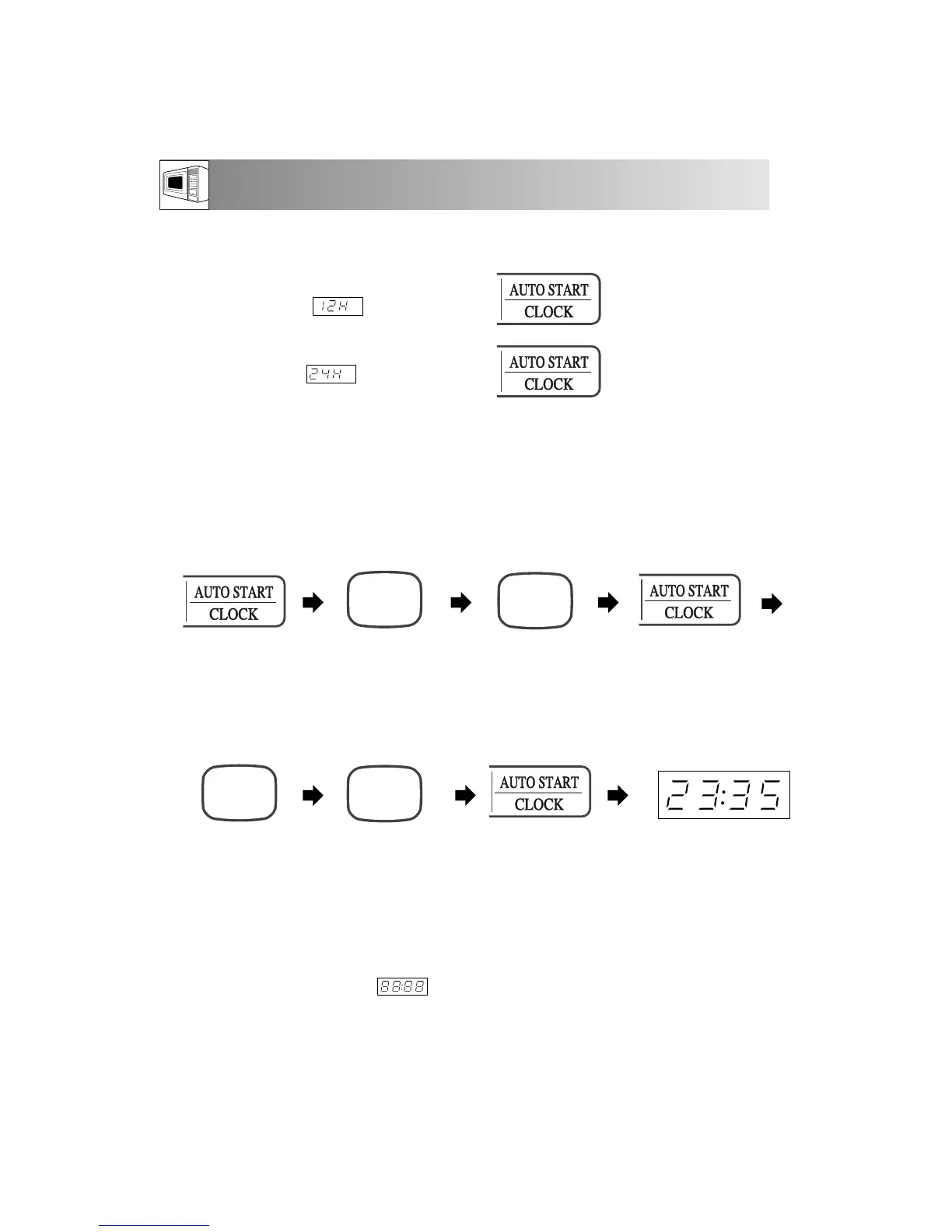 12H

AUTO START
CLOCK

24H

AUTO START
CLOCK

AUTO START
CLOCK

AUTO START
CLOCK

AUTO START
CLOCK

23:35

88:88